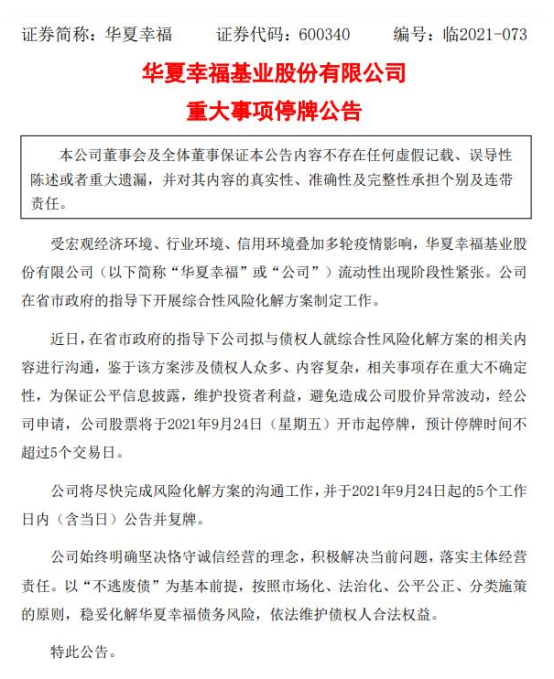 证券简称：华夏幸福　　证券代码：600340　　编号：临2021-073

华夏幸福基业股份有限公司
重大事项停牌公告

本公司董事会及全体董事保证本公告内容不存在任何虚假记载、误导性陈述或者重大遗漏，并对其内容的真实性、准确性及完整性承担个别及连带责任。

受宏观经济环境、行业环境、信用环境叠加多轮疫情影响，华夏幸福基业股份有限公司（以下简称“华夏幸福”或“公司”）流动性出现阶段性紧张。公司在省市政府的指导下开展综合性风险化解方案制定工作。

近日，在省市政府的指导下公司拟与债权人就综合性风险化解方案的相关内容进行沟通，鉴于该方案涉及债权人众多、内容复杂，相关事项存在重大不确定性，为保证公平信息披露，维护投资者利益，避免造成公司股价异常波动，经公司申请，公司股票将于2021年9月24日（星期五）开市起停牌，预计停牌时间不超过5个交易日。

公司将尽快完成风险化解方案的沟通工作，并于2021年9月24日起的5个工作日内（含当日）公告并复牌。

公司始终明确坚决恪守诚信经营的理念，积极解决当前问题，落实主体经营责任。以“不逃废债”为基本前提，按照市场化、法治化、公平公正、分类施策的原则，稳妥化解华夏幸福债务风险，依法维护债权人合法权益。

特此公告。